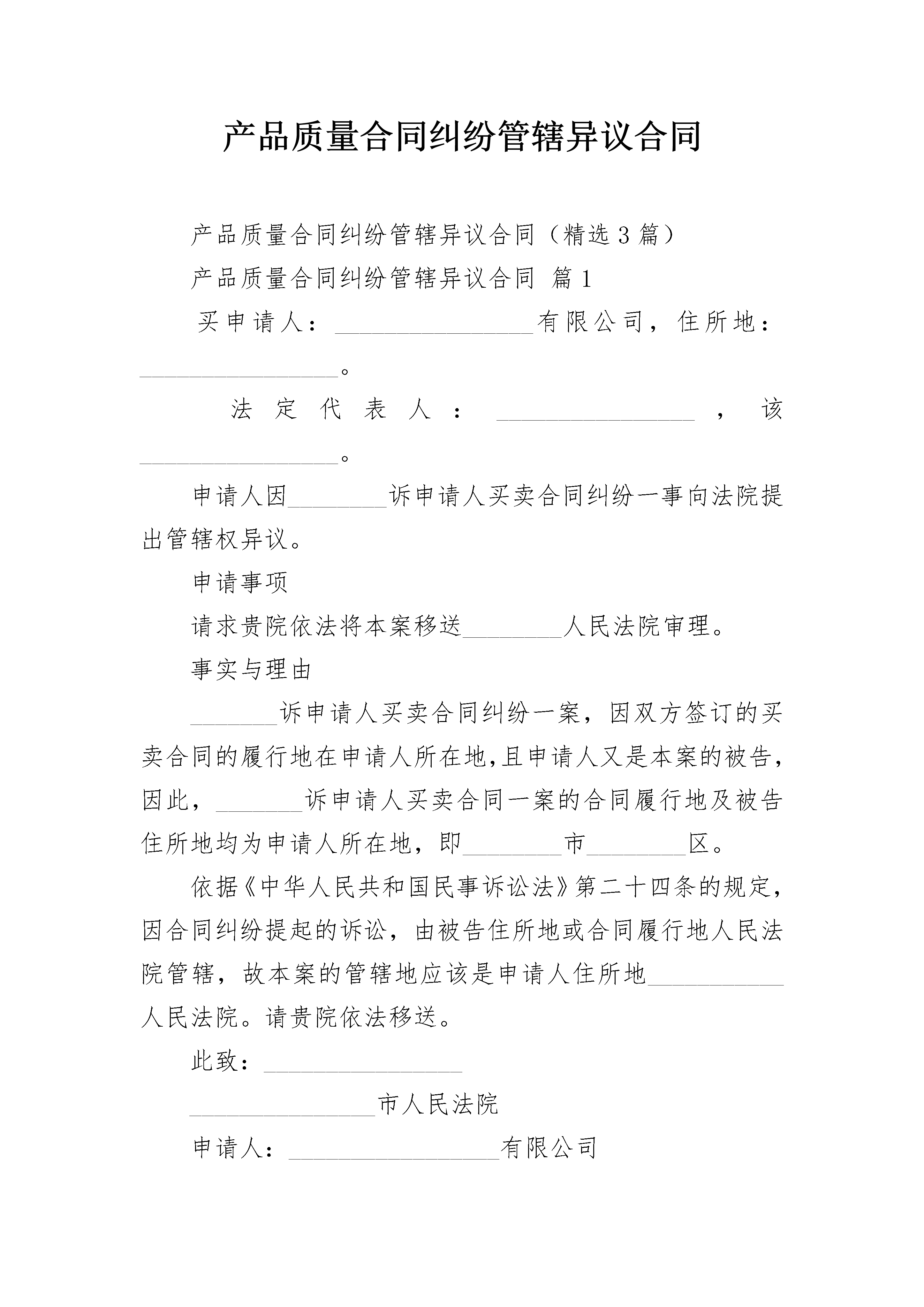 产品质量合同纠纷管辖异议合同

产品质量合同纠纷管辖异议合同（精选3篇）

产品质量合同纠纷管辖异议合同 篇1

买申请人：________________有限公司，住所地：________________。

法定代表人：________________，该________________。

申请人因________诉申请人买卖合同纠纷一事向法院提出管辖权异议。

申请事项

请求贵院依法将本案移送________人民法院审理。

事实与理由

_______诉申请人买卖合同纠纷一案，因双方签订的买卖合同的履行地在申请人所在地,且申请人又是本案的被告,因此，_______诉申请人买卖合同一案的合同履行地及被告住所地均为申请人所在地，即________市________区。

依据《中华人民共和国民事诉讼法》第二十四条的规定,因合同纠纷提起的诉讼，由被告住所地或合同履行地人民法院管辖，故本案的管辖地应该是申请人住所地___________人民法院。请贵院依法移送。

此致：________________

_______________市人民法院

申请人：_________________有限公司